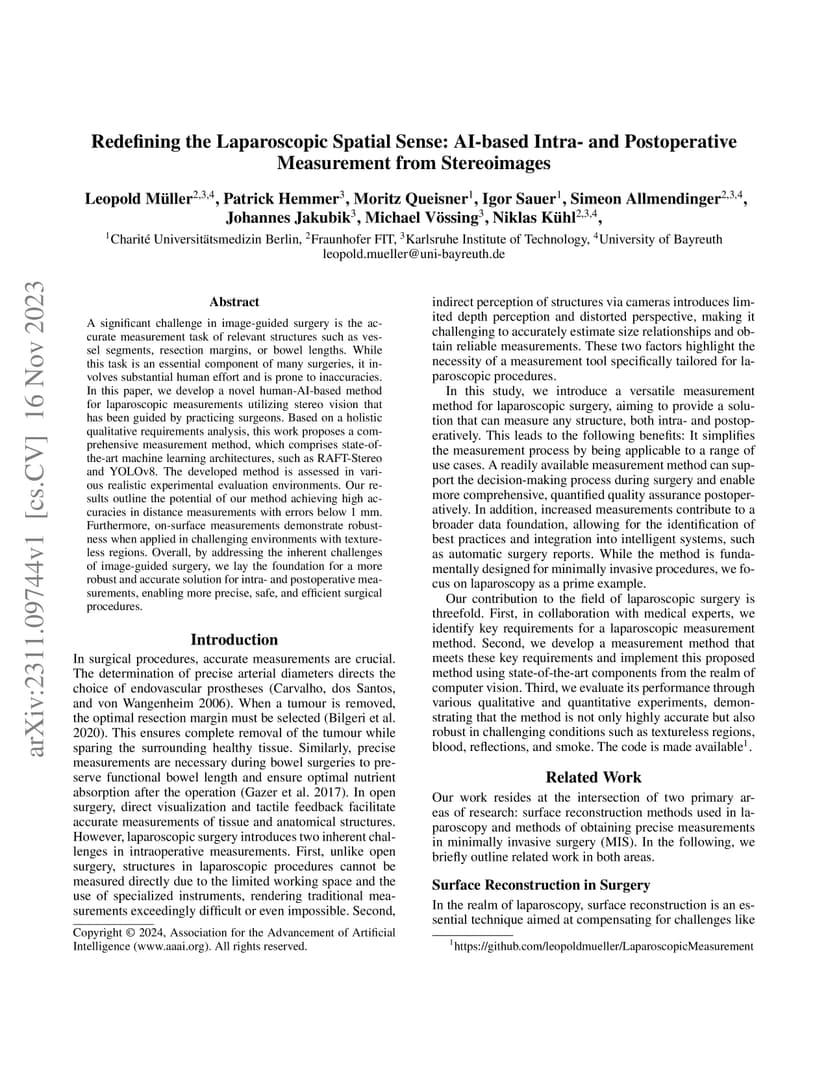 arXiv:2311.09744v1 [cs.CV] 16 Nov 2023

Redefining the Laparoscopic Spatial Sense: AI-based Intra- and Postoperative Measurement from Stereoimages

Leopold Müller$^{2,3,4}$, Patrick Hemmer$^{3}$, Moritz Queisner$^{1}$, Igor Sauer$^{1}$, Simeon Allmendinger$^{2,3,4}$, Johannes Jakubik$^{3}$, Michael Vössing$^{3}$, Niklas Kühl$^{2,3,4}$,

$^{1}$Charité Universitätsmedizin Berlin, $^{2}$Fraunhofer FIT, $^{3}$Karlsruhe Institute of Technology, $^{4}$University of Bayreuth
leopold.mueller@uni-bayreuth.de

Abstract

A significant challenge in image-guided surgery is the accurate measurement task of relevant structures such as vessel segments, resection margins, or bowel lengths. While this task is an essential component of many surgeries, it involves substantial human effort and is prone to inaccuracies. In this paper, we develop a novel human-AI-based method for laparoscopic measurements utilizing stereo vision that has been guided by practicing surgeons. Based on a holistic qualitative requirements analysis, this work proposes a comprehensive measurement method, which comprises state-of-the-art machine learning architectures, such as RAFT-Stereo and YOLOv8. The developed method is assessed in various realistic experimental evaluation environments. Our results outline the potential of our method achieving high accuracies in distance measurements with errors below 1 mm. Furthermore, on-surface measurements demonstrate robustness when applied in challenging environments with textureless regions. Overall, by addressing the inherent challenges of image-guided surgery, we lay the foundation for a more robust and accurate solution for intra- and postoperative measurements, enabling more precise, safe, and efficient surgical procedures.

Introduction

In surgical procedures, accurate measurements are crucial. The determination of precise arterial diameters directs the choice of endovascular prostheses (Carvalho, dos Santos, and von Wangenheim 2006). When a tumour is removed, the optimal resection margin must be selected (Bilgeri et al. 2020). This ensures complete removal of the tumour while sparing the surrounding healthy tissue. Similarly, precise measurements are necessary during bowel surgeries to preserve functional bowel length and ensure optimal nutrient absorption after the operation (Gazer et al. 2017). In open surgery, direct visualization and tactile feedback facilitate accurate measurements of tissue and anatomical structures. However, laparoscopic surgery introduces two inherent challenges in intraoperative measurements. First, unlike open surgery, structures in laparoscopic procedures cannot be measured directly due to the limited working space and the use of specialized instruments, rendering traditional measurements exceedingly difficult or even impossible. Second,

Copyright © 2024, Association for the Advancement of Artificial Intelligence (www.aaai.org). All rights reserved.

indirect perception of structures via cameras introduces limited depth perception and distorted perspective, making it challenging to accurately estimate size relationships and obtain reliable measurements. These two factors highlight the necessity of a measurement tool specifically tailored for laparoscopic procedures.

In this study, we introduce a versatile measurement method for laparoscopic surgery, aiming to provide a solution that can measure any structure, both intra- and postoperatively. This leads to the following benefits: It simplifies the measurement process by being applicable to a range of use cases. A readily available measurement method can support the decision-making process during surgery and enable more comprehensive, quantified quality assurance postoperatively. In addition, increased measurements contribute to a broader data foundation, allowing for the identification of best practices and integration into intelligent systems, such as automatic surgery reports. While the method is fundamentally designed for minimally invasive procedures, we focus on laparoscopy as a prime example.

Our contribution to the field of laparoscopic surgery is threefold. First, in collaboration with medical experts, we identify key requirements for a laparoscopic measurement method. Second, we develop a measurement method that meets these key requirements and implement this proposed method using state-of-the-art components from the realm of computer vision. Third, we evaluate its performance through various qualitative and quantitative experiments, demonstrating that the method is not only highly accurate but also robust in challenging conditions such as textureless regions, blood, reflections, and smoke. The code is made available$^{1}$.

Related Work

Our work resides at the intersection of two primary areas of research: surface reconstruction methods used in laparoscopy and methods of obtaining precise measurements in minimally invasive surgery (MIS). In the following, we briefly outline related work in both areas.

Surface Reconstruction in Surgery

In the realm of laparoscopy, surface reconstruction is an essential technique aimed at compensating for challenges like

$^{1}$https://github.com/leopoldmueller/LaparoscopicMeasurement